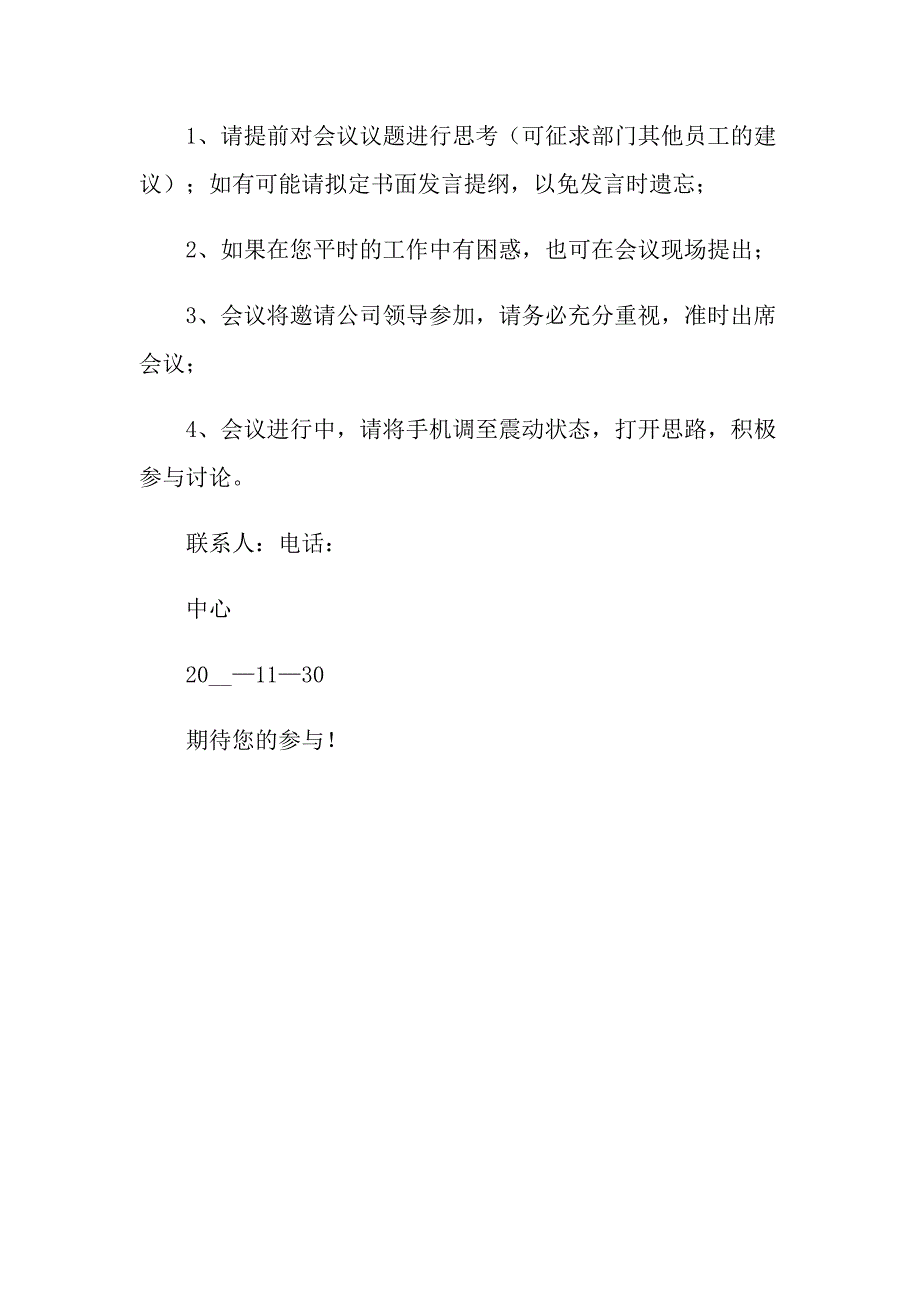 1、请提前对会议议题进行思考（可征求部门其他员工的建议）；如有可能请拟定书面发言提纲，以免发言时遗忘；

2、如果在您平时的工作中有困惑，也可在会议现场提出；

3、会议将邀请公司领导参加，请务必充分重视，准时出席会议；

4、会议进行中，请将手机调至震动状态，打开思路，积极参与讨论。

联系人：电话：

中心

20__—11—30

期待您的参与！